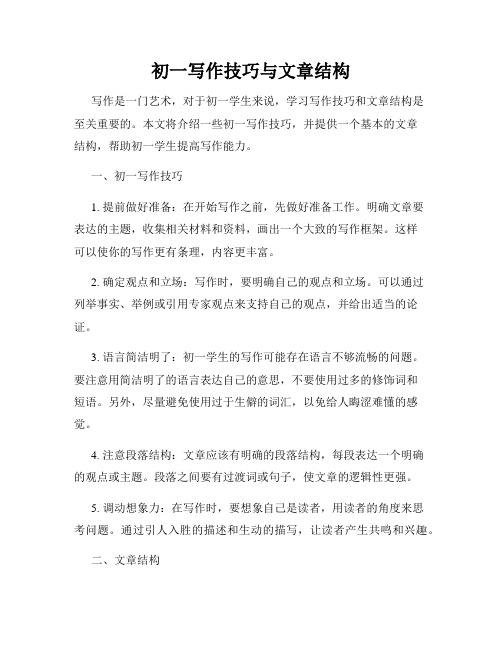 初一写作技巧与文章结构

写作是一门艺术，对于初一学生来说，学习写作技巧和文章结构是至关重要的。本文将介绍一些初一写作技巧，并提供一个基本的文章结构，帮助初一学生提高写作能力。

一、初一写作技巧

1. 提前做好准备：在开始写作之前，先做好准备工作。明确文章要表达的主题，收集相关材料和资料，画出一个大致的写作框架。这样可以使你的写作更有条理，内容更丰富。

2. 确定观点和立场：写作时，要明确自己的观点和立场。可以通过列举事实、举例或引用专家观点来支持自己的观点，并给出适当的论证。

3. 语言简洁明了：初一学生的写作可能存在语言不够流畅的问题。要注意用简洁明了的语言表达自己的意思，不要使用过多的修饰词和短语。另外，尽量避免使用过于生僻的词汇，以免给人晦涩难懂的感觉。

4. 注意段落结构：文章应该有明确的段落结构，每段表达一个明确的观点或主题。段落之间要有过渡词或句子，使文章的逻辑性更强。

5. 调动想象力：在写作时，要想象自己是读者，用读者的角度来思考问题。通过引人入胜的描述和生动的描写，让读者产生共鸣和兴趣。

二、文章结构